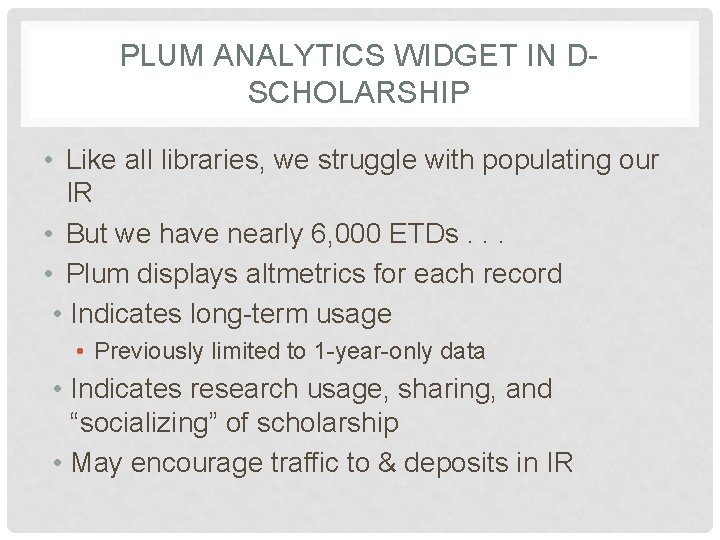 PLUM ANALYTICS WIDGET IN D-SCHOLARSHIP

• Like all libraries, we struggle with populating our IR
• But we have nearly 6,000 ETDs . . .
• Plum displays altmetrics for each record
• Indicates long-term usage
• Previously limited to 1-year-only data
• Indicates research usage, sharing, and "socializing" of scholarship
• May encourage traffic to & deposits in IR